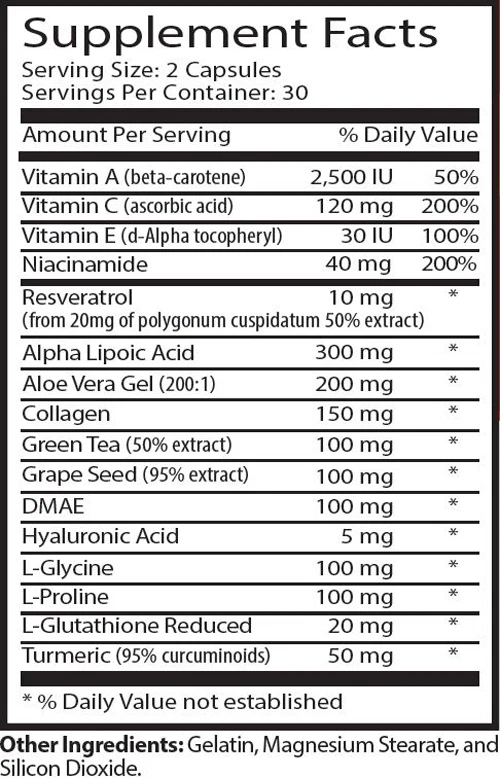 Supplement Facts
Serving Size: 2 Capsules
Servings Per Container: 30

| Amount Per Serving | | % Daily Value |
|---|---|---|
| Vitamin A (beta-carotene) | 2,500 IU | 50% |
| Vitamin C (ascorbic acid) | 120 mg | 200% |
| Vitamin E (d-Alpha tocopheryl) | 30 IU | 100% |
| Niacinamide | 40 mg | 200% |
| Resveratrol (from 20mg of polygonum cuspidatum 50% extract) | 10 mg | * |
| Alpha Lipoic Acid | 300 mg | * |
| Aloe Vera Gel (200:1) | 200 mg | * |
| Collagen | 150 mg | * |
| Green Tea (50% extract) | 100 mg | * |
| Grape Seed (95% extract) | 100 mg | * |
| DMAE | 100 mg | * |
| Hyaluronic Acid | 5 mg | * |
| L-Glycine | 100 mg | * |
| L-Proline | 100 mg | * |
| L-Glutathione Reduced | 20 mg | * |
| Turmeric (95% curcuminoids) | 50 mg | * |

* % Daily Value not established

Other Ingredients: Gelatin, Magnesium Stearate, and Silicon Dioxide.